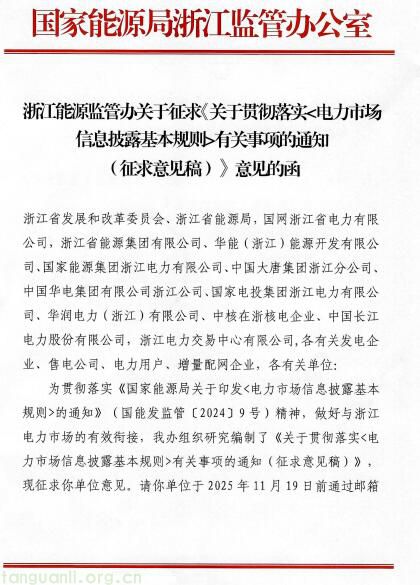 国家能源局浙江监管办公室

浙江能源监管办关于征求《关于贯彻落实<电力市场信息披露基本规则>有关事项的通知（征求意见稿）》意见的函

浙江省发展和改革委员会、浙江省能源局，国网浙江省电力有限公司，浙江省能源集团有限公司、华能（浙江）能源开发有限公司、国家能源集团浙江电力有限公司、中国大唐集团浙江分公司、中国华电集团有限公司浙江公司、国家电投集团浙江电力有限公司、华润电力（浙江）有限公司、中核在浙核电企业、中国长江电力股份有限公司，浙江电力交易中心有限公司，各有关发电企业、售电公司、电力用户、增量配网企业，各有关单位：

为贯彻落实《国家能源局关于印发<电力市场信息披露基本规则>的通知》（国能发监管〔2024〕9号）精神，做好与浙江电力市场的有效衔接，我办组织研究编制了《关于贯彻落实<电力市场信息披露基本规则>有关事项的通知（征求意见稿）》，现征求你单位意见。请你单位于2025年11月19日前通过邮箱

tanguanli.org.cn